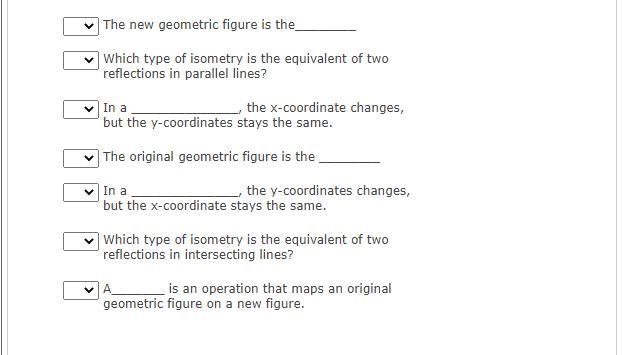 The new geometric figure is the________

Which type of isometry is the equivalent of two reflections in parallel lines?

In a ______________, the x-coordinate changes, but the y-coordinates stays the same.

The original geometric figure is the ________

In a ______________, the y-coordinates changes, but the x-coordinate stays the same.

Which type of isometry is the equivalent of two reflections in intersecting lines?

A_______ is an operation that maps an original geometric figure on a new figure.